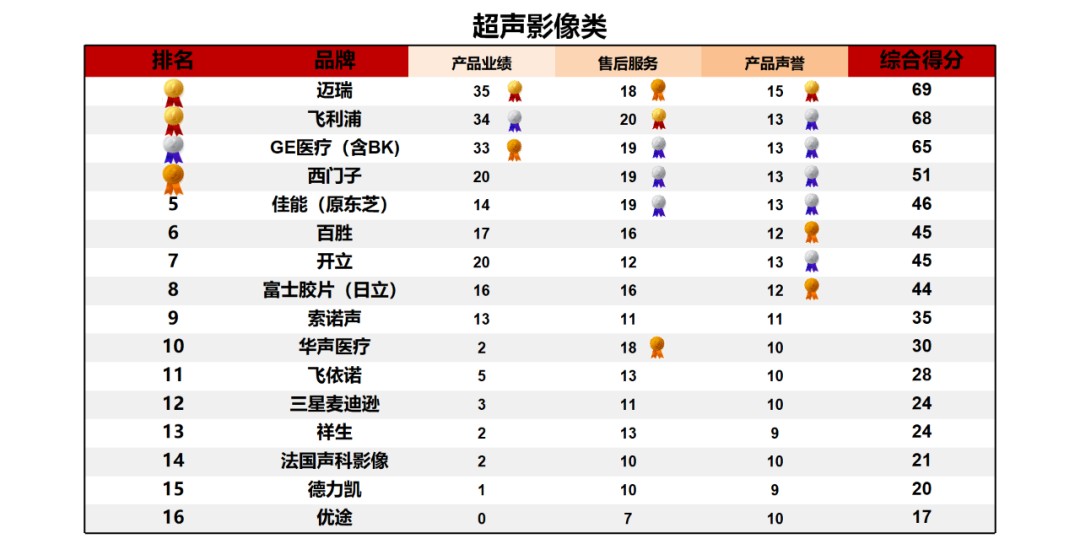 超声影像类

| 排名 | 品牌 | 产品业绩 | 售后服务 | 产品声誉 | 综合得分 |
|---|---|---|---|---|---|
| | 迈瑞 | 35 | 18 | 15 | 69 |
| | 飞利浦 | 34 | 20 | 13 | 68 |
| | GE医疗（含BK) | 33 | 19 | 13 | 65 |
| | 西门子 | 20 | 19 | 13 | 51 |
| 5 | 佳能（原东芝) | 14 | 19 | 13 | 46 |
| 6 | 百胜 | 17 | 16 | 12 | 45 |
| 7 | 开立 | 20 | 12 | 13 | 45 |
| 8 | 富士胶片（日立) | 16 | 16 | 12 | 44 |
| 9 | 索诺声 | 13 | 11 | 11 | 35 |
| 10 | 华声医疗 | 2 | 18 | 10 | 30 |
| 11 | 飞依诺 | 5 | 13 | 10 | 28 |
| 12 | 三星麦迪逊 | 3 | 11 | 10 | 24 |
| 13 | 祥生 | 2 | 13 | 9 | 24 |
| 14 | 法国声科影像 | 2 | 10 | 10 | 21 |
| 15 | 德力凯 | 1 | 10 | 9 | 20 |
| 16 | 优途 | 0 | 7 | 10 | 17 |